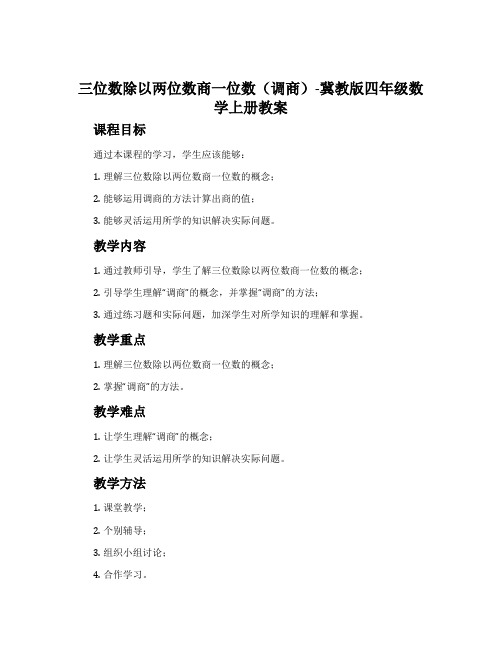 三位数除以两位数商一位数（调商）-冀教版四年级数学上册教案

课程目标

通过本课程的学习，学生应该能够：

1. 理解三位数除以两位数商一位数的概念；

2. 能够运用调商的方法计算出商的值；

3. 能够灵活运用所学的知识解决实际问题。

教学内容

1. 通过教师引导，学生了解三位数除以两位数商一位数的概念；

2. 引导学生理解“调商”的概念，并掌握“调商”的方法；

3. 通过练习题和实际问题，加深学生对所学知识的理解和掌握。

教学重点

1. 理解三位数除以两位数商一位数的概念；

2. 掌握“调商”的方法。

教学难点

1. 让学生理解“调商”的概念；

2. 让学生灵活运用所学的知识解决实际问题。

教学方法

1. 课堂教学；

2. 个别辅导；

3. 组织小组讨论；

4. 合作学习。